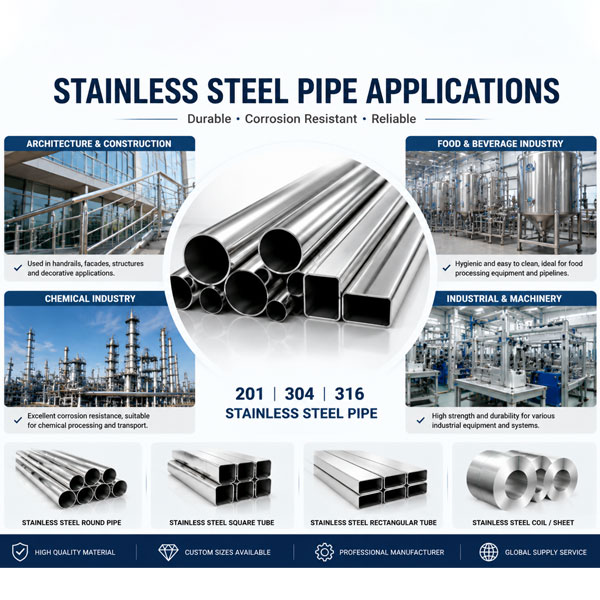 STAINLESS STEEL PIPE APPLICATIONS

Durable • Corrosion Resistant • Reliable

ARCHITECTURE & CONSTRUCTION

✓ Used in handrails, facades, structures and decorative applications.

CHEMICAL INDUSTRY

✓ Excellent corrosion resistance, suitable for chemical processing and transport.

201 | 304 | 316
STAINLESS STEEL PIPE

FOOD & BEVERAGE INDUSTRY

✓ Hygienic and easy to clean, ideal for food processing equipment and pipelines.

INDUSTRIAL & MACHINERY

✓ High strength and durability for various industrial equipment and systems.

STAINLESS STEEL ROUND PIPE

STAINLESS STEEL SQUARE TUBE

STAINLESS STEEL RECTANGULAR TUBE

STAINLESS STEEL COIL / SHEET

HIGH QUALITY MATERIAL

CUSTOM SIZES AVAILABLE

PROFESSIONAL MANUFACTURER

GLOBAL SUPPLY SERVICE